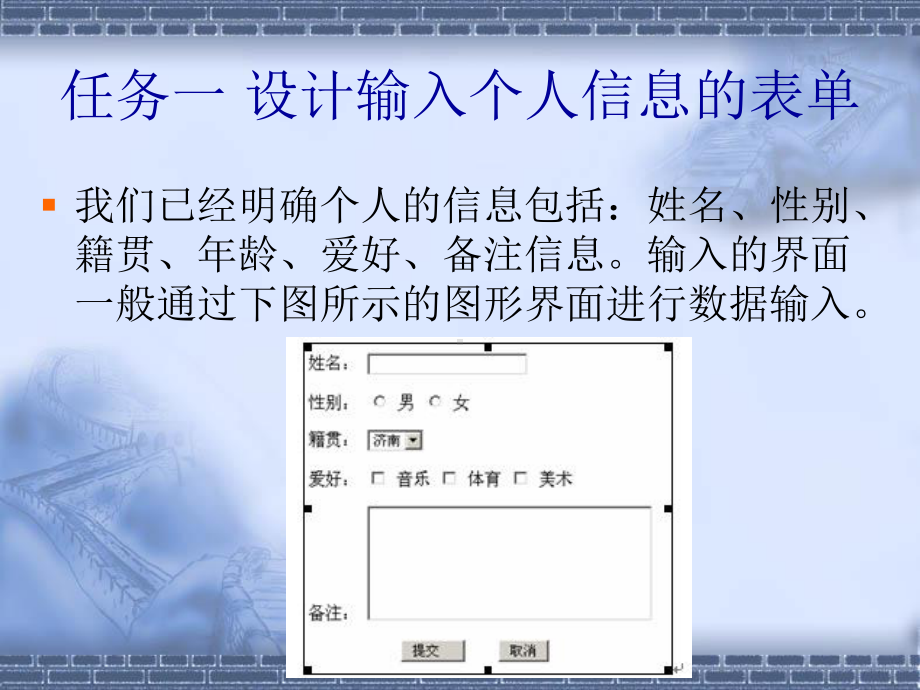 任务一 设计输入个人信息的表单

我们已经明确个人的信息包括：姓名、性别、籍贯、年龄、爱好、备注信息。输入的界面一般通过下图所示的图形界面进行数据输入。

姓名：

性别： 男 女

籍贯： 济南

爱好： 音乐 体育 美术

备注：

提交 取消